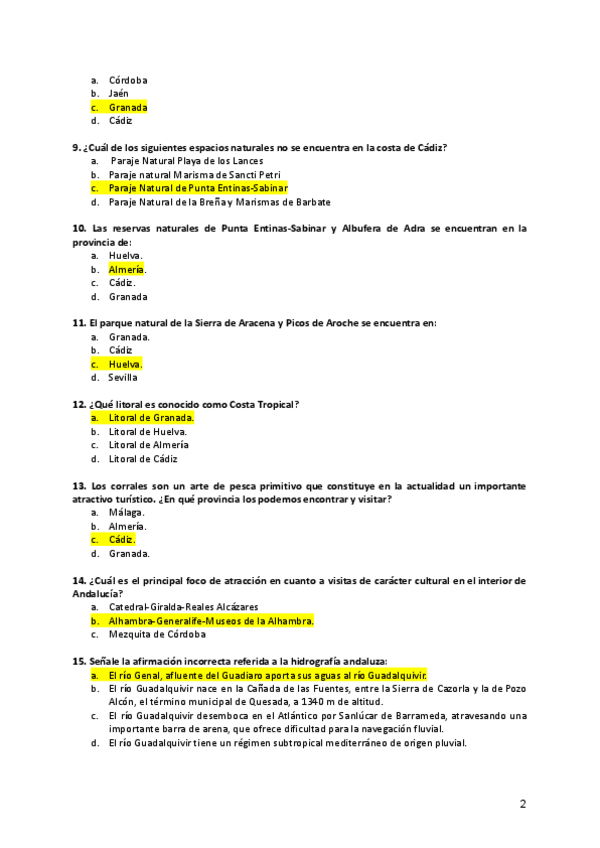 a. Córdoba
b. Jaén
c. Granada
d. Cádiz

9. ¿Cuál de los siguientes espacios naturales no se encuentra en la costa de Cádiz?
a. Paraje Natural Playa de los Lances
b. Paraje natural Marisma de Sancti Petri
c. Paraje Natural de Punta Entinas-Sabinar
d. Paraje Natural de la Breña y Marismas de Barbate

10. Las reservas naturales de Punta Entinas-Sabinar y Albufera de Adra se encuentran en la provincia de:
a. Huelva.
b. Almería.
c. Cádiz.
d. Granada

11. El parque natural de la Sierra de Aracena y Picos de Aroche se encuentra en:
a. Granada.
b. Cádiz
c. Huelva.
d. Sevilla

12. ¿Qué litoral es conocido como Costa Tropical?
a. Litoral de Granada.
b. Litoral de Huelva.
c. Litoral de Almería
d. Litoral de Cádiz

13. Los corrales son un arte de pesca primitivo que constituye en la actualidad un importante atractivo turístico. ¿En qué provincia los podemos encontrar y visitar?
a. Málaga.
b. Almería.
c. Cádiz.
d. Granada.

14. ¿Cuál es el principal foco de atracción en cuanto a visitas de carácter cultural en el interior de Andalucía?
a. Catedral-Giralda-Reales Alcázares
b. Alhambra-Generalife-Museos de la Alhambra.
c. Mezquita de Córdoba

15. Señale la afirmación incorrecta referida a la hidrografía andaluza:
a. El río Genal, afluente del Guadiaro aporta sus aguas al río Guadalquivir.
b. El río Guadalquivir nace en la Cañada de las Fuentes, entre la Sierra de Cazorla y la de Pozo Alcón, el término municipal de Quesada, a 1340 m de altitud.
c. El río Guadalquivir desemboca en el Atlántico por Sanlúcar de Barrameda, atravesando una importante barra de arena, que ofrece dificultad para la navegación fluvial.
d. El río Guadalquivir tiene un régimen subtropical mediterráneo de origen pluvial.

2